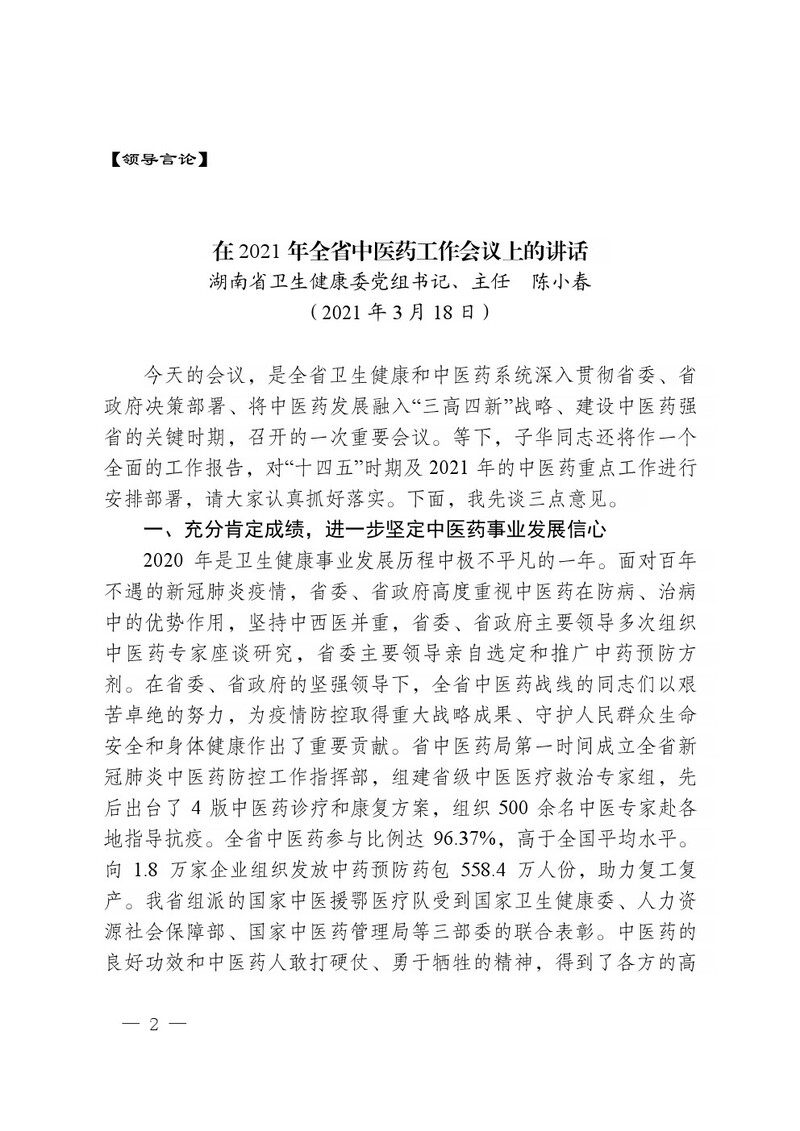 【领导言论】

在 2021 年全省中医药工作会议上的讲话
湖南省卫生健康委党组书记、主任　陈小春
（2021 年 3 月 18 日）

今天的会议，是全省卫生健康和中医药系统深入贯彻省委、省政府决策部署、将中医药发展融入“三高四新”战略、建设中医药强省的关键时期，召开的一次重要会议。等下，子华同志还将作一个全面的工作报告，对“十四五”时期及 2021 年的中医药重点工作进行安排部署，请大家认真抓好落实。下面，我先谈三点意见。

一、充分肯定成绩，进一步坚定中医药事业发展信心

2020 年是卫生健康事业发展历程中极不平凡的一年。面对百年不遇的新冠肺炎疫情，省委、省政府高度重视中医药在防病、治病中的优势作用，坚持中西医并重，省委、省政府主要领导多次组织中医药专家座谈研究，省委主要领导亲自选定和推广中药预防方剂。在省委、省政府的坚强领导下，全省中医药战线的同志们以艰苦卓绝的努力，为疫情防控取得重大战略成果、守护人民群众生命安全和身体健康作出了重要贡献。省中医药局第一时间成立全省新冠肺炎中医药防控工作指挥部，组建省级中医医疗救治专家组，先后出台了 4 版中医药诊疗和康复方案，组织 500 余名中医专家赴各地指导抗疫。全省中医药参与比例达 96.37%，高于全国平均水平。向 1.8 万家企业组织发放中药预防药包 558.4 万人份，助力复工复产。我省组派的国家中医援鄂医疗队受到国家卫生健康委、人力资源社会保障部、国家中医药管理局等三部委的联合表彰。中医药的良好功效和中医药人敢打硬仗、勇于牺牲的精神，得到了各方的高

— 2 —